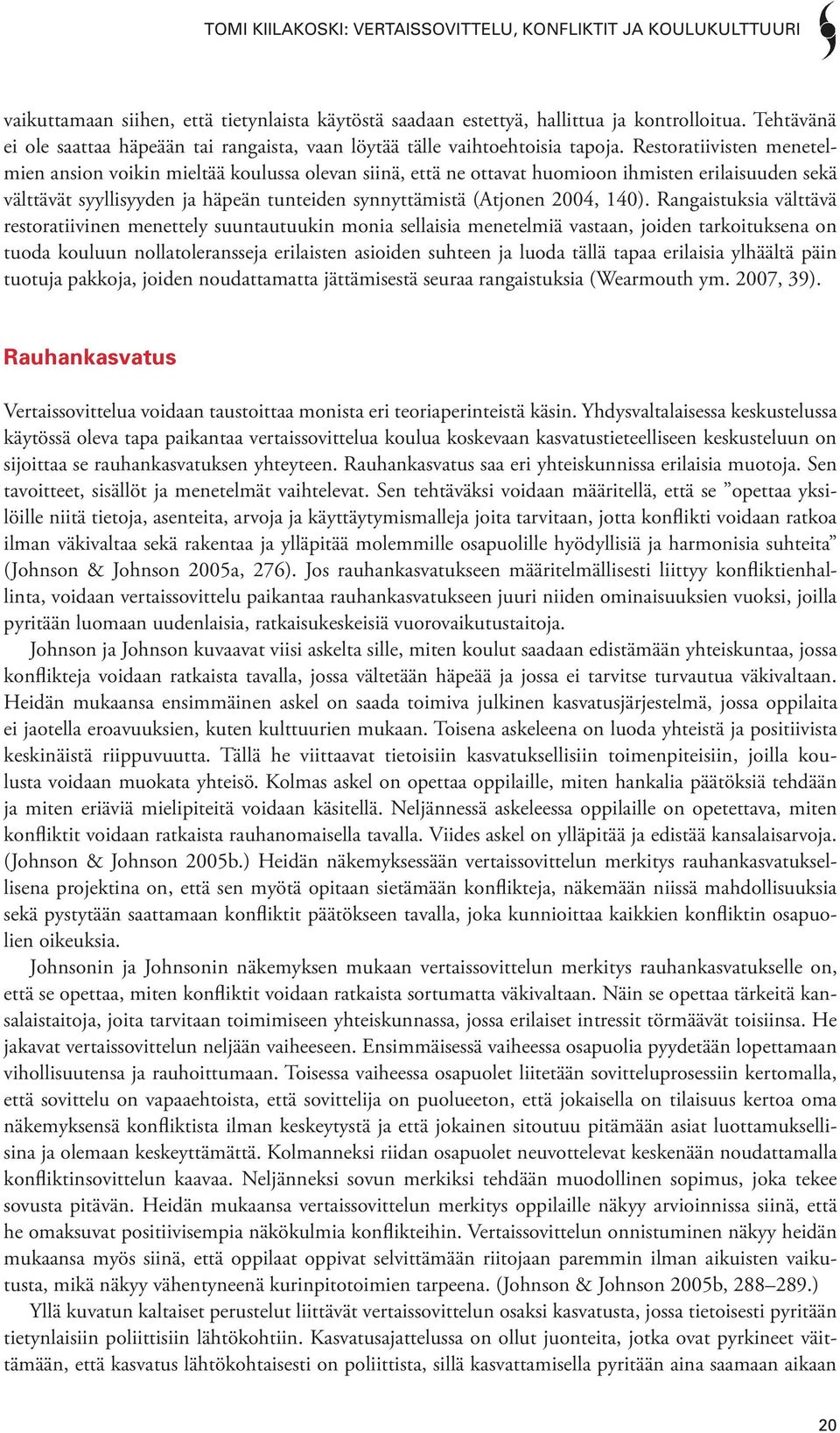 TOMI KIILAKOSKI: VERTAISSOVITTELU, KONFLIKTIT JA KOULUKULTTUURI

vaikuttamaan siihen, että tietynlaista käytöstä saadaan estettyä, hallittua ja kontrolloitua. Tehtävänä ei ole saattaa häpeään tai rangaista, vaan löytää tälle vaihtoehtoisia tapoja. Restoratiivisten menetelmien ansion voikin mieltää koulussa olevan siinä, että ne ottavat huomioon ihmisten erilaisuuden sekä välttävät syyllisyyden ja häpeän tunteiden synnyttämistä (Atjonen 2004, 140). Rangaistuksia välttävä restoratiivinen menettely suuntautuukin monia sellaisia menetelmiä vastaan, joiden tarkoituksena on tuoda kouluun nollatoleransseja erilaisten asioiden suhteen ja luoda tällä tapaa erilaisia ylhäältä päin tuotuja pakkoja, joiden noudattamatta jättämisestä seuraa rangaistuksia (Wearmouth ym. 2007, 39).

Rauhankasvatus

Vertaissovittelua voidaan taustoittaa monista eri teoriaperinteistä käsin. Yhdysvaltalaisessa keskustelussa käytössä oleva tapa paikantaa vertaissovittelua koulua koskevaan kasvatustieteelliseen keskusteluun on sijoittaa se rauhankasvatuksen yhteyteen. Rauhankasvatus saa eri yhteiskunnissa erilaisia muotoja. Sen tavoitteet, sisällöt ja menetelmät vaihtelevat. Sen tehtäväksi voidaan määritellä, että se ”opettaa yksilöille niitä tietoja, asenteita, arvoja ja käyttäytymismalleja joita tarvitaan, jotta konflikti voidaan ratkoa ilman väkivaltaa sekä rakentaa ja ylläpitää molemmille osapuolille hyödyllisiä ja harmonisia suhteita” (Johnson & Johnson 2005a, 276). Jos rauhankasvatukseen määritelmällisesti liittyy konfliktienhallinta, voidaan vertaissovittelu paikantaa rauhankasvatukseen juuri niiden ominaisuuksien vuoksi, joilla pyritään luomaan uudenlaisia, ratkaisukeskeisiä vuorovaikutustaitoja.

Johnson ja Johnson kuvaavat viisi askelta sille, miten koulut saadaan edistämään yhteiskuntaa, jossa konflikteja voidaan ratkaista tavalla, jossa vältetään häpeää ja jossa ei tarvitse turvautua väkivaltaan. Heidän mukaansa ensimmäinen askel on saada toimiva julkinen kasvatusjärjestelmä, jossa oppilaita ei jaotella eroavuuksien, kuten kulttuurien mukaan. Toisena askeleena on luoda yhteistä ja positiivista keskinäistä riippuvuutta. Tällä he viittaavat tietoisiin kasvatuksellisiin toimenpiteisiin, joilla koulusta voidaan muokata yhteisö. Kolmas askel on opettaa oppilaille, miten hankalia päätöksiä tehdään ja miten eriäviä mielipiteitä voidaan käsitellä. Neljännessä askeleessa oppilaille on opetettava, miten konfliktit voidaan ratkaista rauhanomaisella tavalla. Viides askel on ylläpitää ja edistää kansalaisarvoja. (Johnson & Johnson 2005b.) Heidän näkemyksessään vertaissovittelun merkitys rauhankasvatuksellisena projektina on, että sen myötä opitaan sietämään konflikteja, näkemään niissä mahdollisuuksia sekä pystytään saattamaan konfliktit päätökseen tavalla, joka kunnioittaa kaikkien konfliktin osapuolien oikeuksia.

Johnsonin ja Johnsonin näkemyksen mukaan vertaissovittelun merkitys rauhankasvatukselle on, että se opettaa, miten konfliktit voidaan ratkaista sortumatta väkivaltaan. Näin se opettaa tärkeitä kansalaistaitoja, joita tarvitaan toimimiseen yhteiskunnassa, jossa erilaiset intressit törmäävät toisiinsa. He jakavat vertaissovittelun neljään vaiheeseen. Ensimmäisessä vaiheessa osapuolia pyydetään lopettamaan vihollisuutensa ja rauhoittumaan. Toisessa vaiheessa osapuolet liitetään sovitteluprosessiin kertomalla, että sovittelu on vapaaehtoista, että sovittelija on puolueeton, että jokaisella on tilaisuus kertoa oma näkemyksensä konfliktista ilman keskeytystä ja että jokainen sitoutuu pitämään asiat luottamuksellisina ja olemaan keskeyttämättä. Kolmanneksi riidan osapuolet neuvottelevat keskenään noudattamalla konfliktinsovittelun kaavaa. Neljänneksi sovun merkiksi tehdään muodollinen sopimus, joka tekee sovusta pitävän. Heidän mukaansa vertaissovittelun merkitys oppilaille näkyy arvioinnissa siinä, että he omaksuvat positiivisempia näkökulmia konflikteihin. Vertaissovittelun onnistuminen näkyy heidän mukaansa myös siinä, että oppilaat oppivat selvittämään riitojaan paremmin ilman aikuisten vaikutusta, mikä näkyy vähentyneenä kurinpitotoimien tarpeena. (Johnson & Johnson 2005b, 288–289.)

Yllä kuvatun kaltaiset perustelut liittävät vertaissovittelun osaksi kasvatusta, jossa tietoisesti pyritään tietynlaisiin poliittisiin lähtökohtiin. Kasvatusajattelussa on ollut juonteita, jotka ovat pyrkineet väittämään, että kasvatus lähtökohtaisesti on poliittista, sillä kasvattamisella pyritään aina saamaan aikaan

20